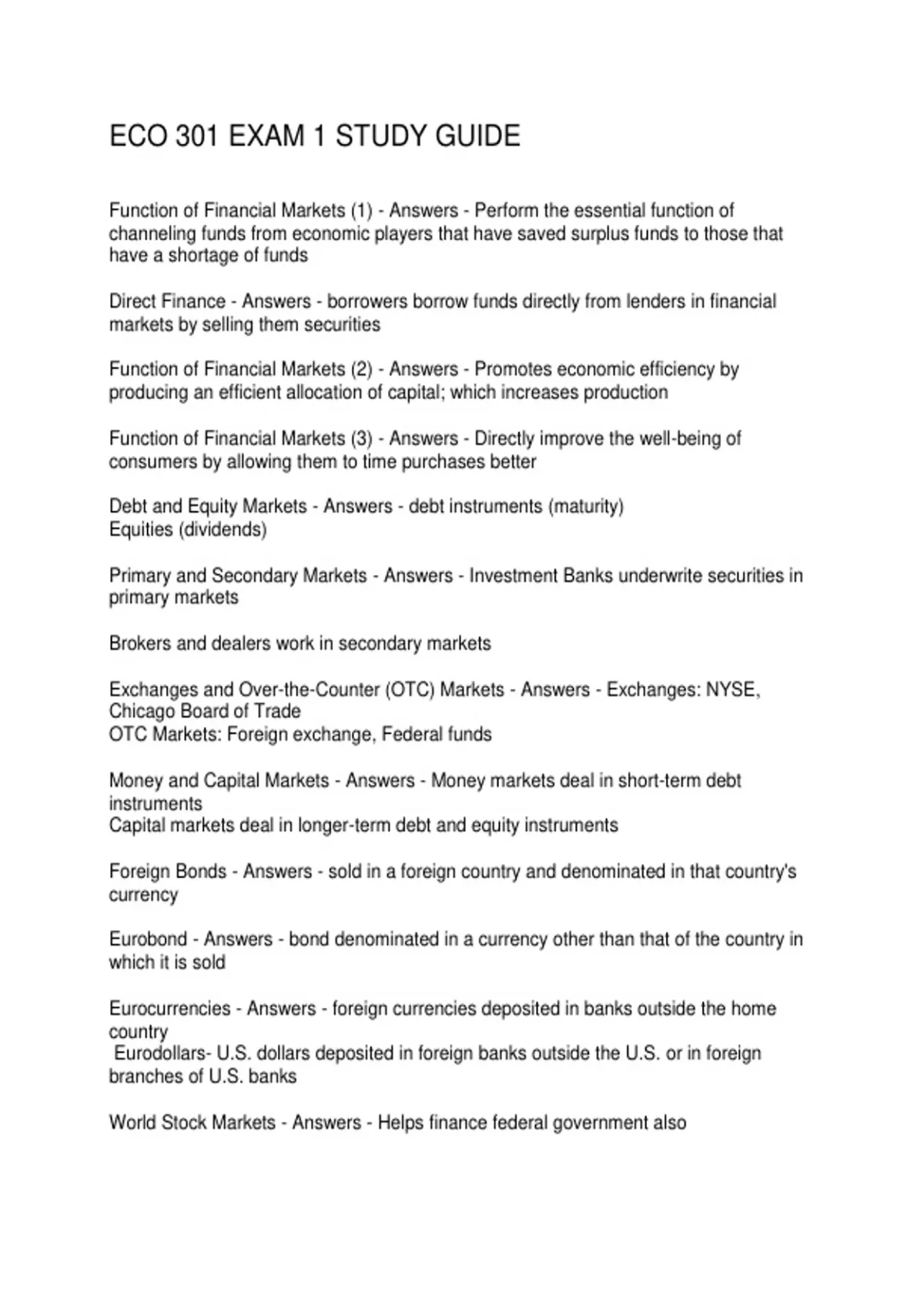 ECO 301 EXAM 1 STUDY GUIDE

Function of Financial Markets (1) - Answers - Perform the essential function of channeling funds from economic players that have saved surplus funds to those that have a shortage of funds

Direct Finance - Answers - borrowers borrow funds directly from lenders in financial markets by selling them securities

Function of Financial Markets (2) - Answers - Promotes economic efficiency by producing an efficient allocation of capital; which increases production

Function of Financial Markets (3) - Answers - Directly improve the well-being of consumers by allowing them to time purchases better

Debt and Equity Markets - Answers - debt instruments (maturity)
Equities (dividends)

Primary and Secondary Markets - Answers - Investment Banks underwrite securities in primary markets

Brokers and dealers work in secondary markets

Exchanges and Over-the-Counter (OTC) Markets - Answers - Exchanges: NYSE, Chicago Board of Trade
OTC Markets: Foreign exchange, Federal funds

Money and Capital Markets - Answers - Money markets deal in short-term debt instruments
Capital markets deal in longer-term debt and equity instruments

Foreign Bonds - Answers - sold in a foreign country and denominated in that country's currency

Eurobond - Answers - bond denominated in a currency other than that of the country in which it is sold

Eurocurrencies - Answers - foreign currencies deposited in banks outside the home country
Eurodollars- U.S. dollars deposited in foreign banks outside the U.S. or in foreign branches of U.S. banks

World Stock Markets - Answers - Helps finance federal government also